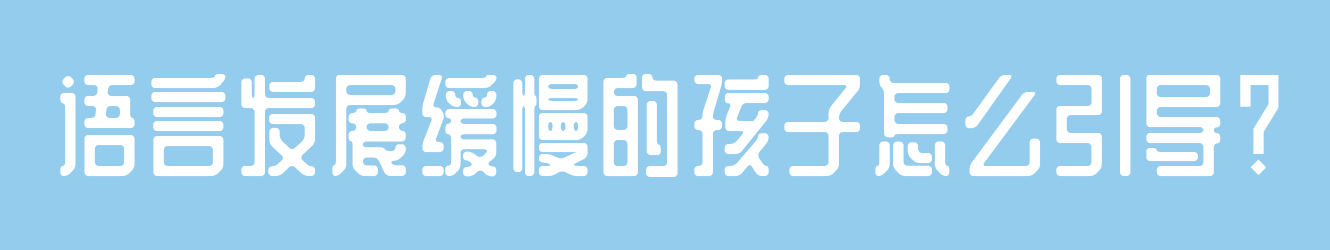 语言发展缓慢的孩子怎么引导?